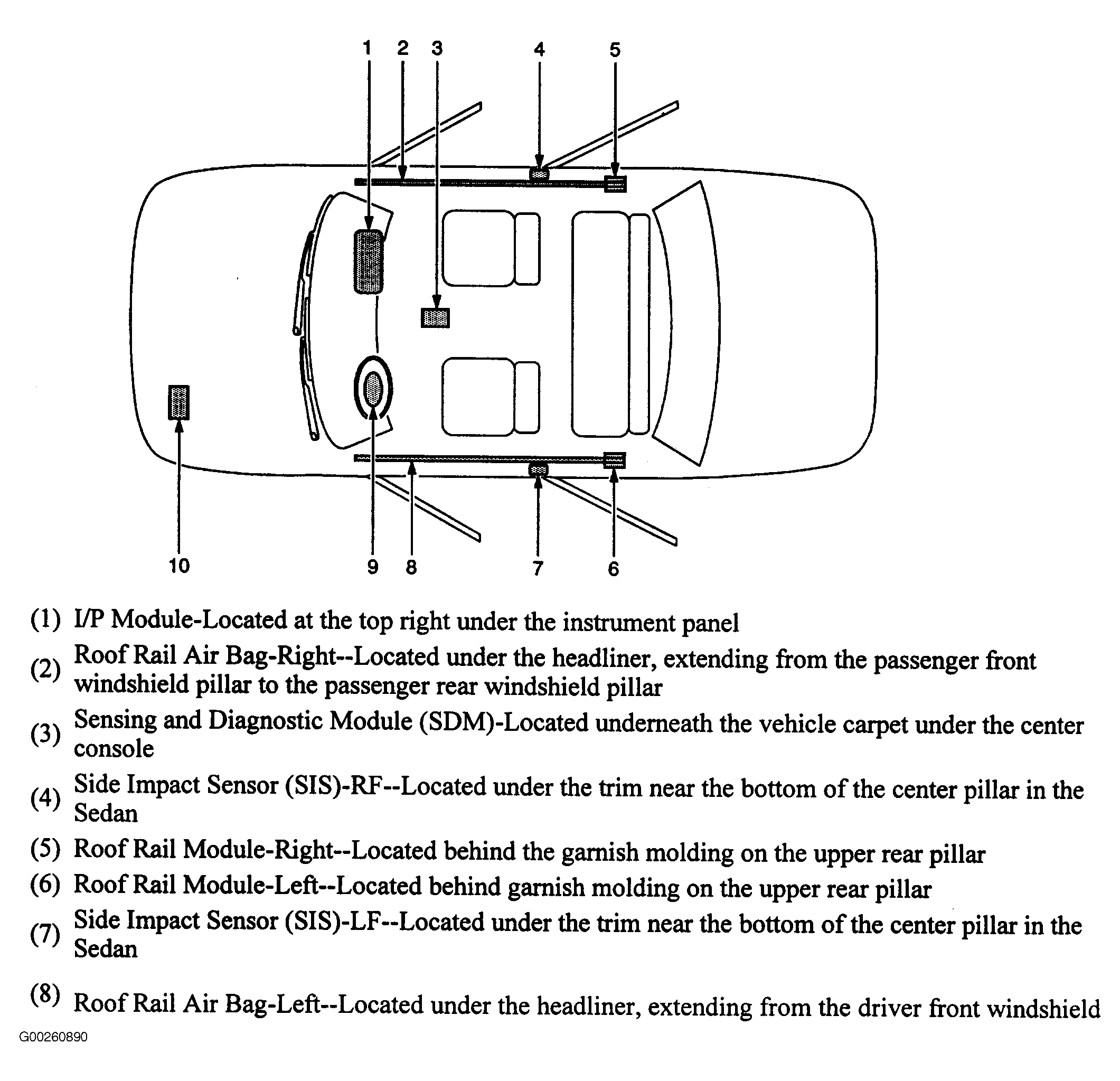 1 2 3 4 5

10 9 8 7 6

(1) I/P Module-Located at the top right under the instrument panel

(2) Roof Rail Air Bag-Right--Located under the headliner, extending from the passenger front windshield pillar to the passenger rear windshield pillar

(3) Sensing and Diagnostic Module (SDM)-Located underneath the vehicle carpet under the center console

(4) Side Impact Sensor (SIS)-RF--Located under the trim near the bottom of the center pillar in the Sedan

(5) Roof Rail Module-Right--Located behind the garnish molding on the upper rear pillar

(6) Roof Rail Module-Left--Located behind garnish molding on the upper rear pillar

(7) Side Impact Sensor (SIS)-LF--Located under the trim near the bottom of the center pillar in the Sedan

(8) Roof Rail Air Bag-Left--Located under the headliner, extending from the driver front windshield

G00260890